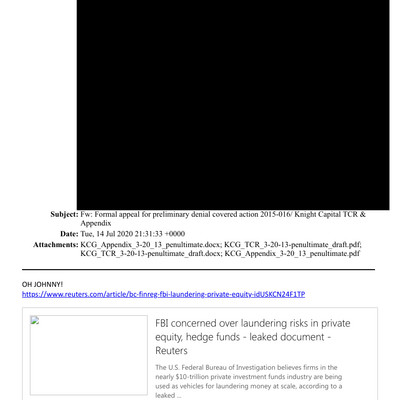 Subject: Fw: Formal appeal for preliminary denial covered action 2015-016/ Knight Capital TCR & Appendix
Date: Tue, 14 Jul 2020 21:31:33 +0000
Attachments: KCG_Appendix_3-20_13_penultimate.docx; KCG_TCR_3-20-13-penultimate_draft.pdf; KCG_TCR_3-20-13-penultimate_draft.docx; KCG_Appendix_3-20_13_penultimate.pdf

OH JOHNNY!
https://www.reuters.com/article/bc-finreg-fbi-laundering-private-equity-idUSKCN24F1TP

FBI concerned over laundering risks in private equity, hedge funds - leaked document - Reuters

The U.S. Federal Bureau of Investigation believes firms in the nearly $10-trillion private investment funds industry are being used as vehicles for laundering money at scale, according to a leaked ...